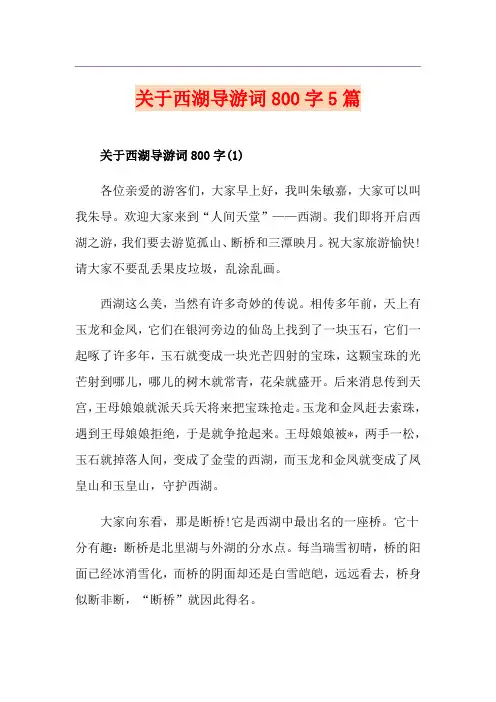 关于西湖导游词800字5篇

关于西湖导游词800字(1)

各位亲爱的游客们，大家早上好，我叫朱敏嘉，大家可以叫我朱导。欢迎大家来到“人间天堂”——西湖。我们即将开启西湖之游，我们要去游览孤山、断桥和三潭映月。祝大家旅游愉快!请大家不要乱丢果皮垃圾，乱涂乱画。

西湖这么美，当然有许多奇妙的传说。相传多年前，天上有玉龙和金凤，它们在银河旁边的仙岛上找到了一块玉石，它们一起啄了许多年，玉石就变成一块光芒四射的宝珠，这颗宝珠的光芒射到哪儿，哪儿的树木就常青，花朵就盛开。后来消息传到天宫，王母娘娘就派天兵天将来把宝珠抢走。玉龙和金凤赶去索珠，遇到王母娘娘拒绝，于是就争抢起来。王母娘娘被*，两手一松，玉石就掉落人间，变成了金莹的西湖，而玉龙和金凤就变成了凤皇山和玉皇山，守护西湖。

大家向东看，那是断桥!它是西湖中最出名的一座桥。它十分有趣：断桥是北里湖与外湖的分水点。每当瑞雪初晴，桥的阳面已经冰消雪化，而桥的阴面却还是白雪皑皑，远远看去，桥身似断非断，“断桥”就因此得名。